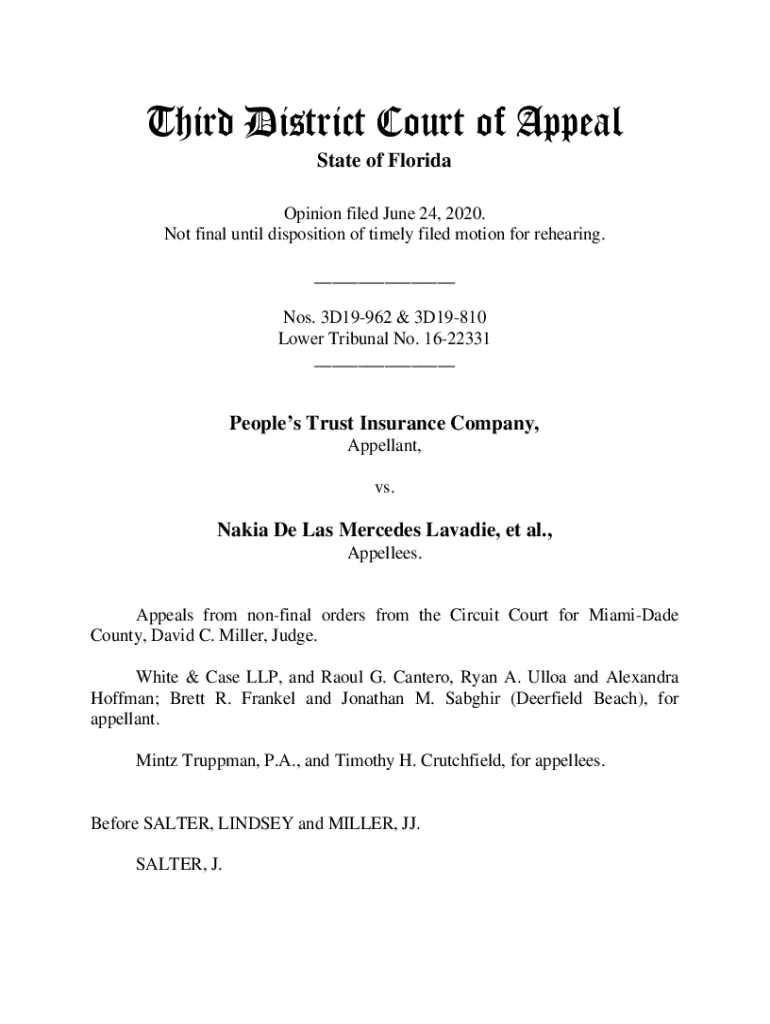 Third District Court of Appeal
State of Florida

Opinion filed June 24, 2020.
Not final until disposition of timely filed motion for rehearing.

________________

Nos. 3D19-962 & 3D19-810
Lower Tribunal No. 16-22331
________________

People's Trust Insurance Company,
Appellant,

vs.

Nakia De Las Mercedes Lavadie, et al.,
Appellees.

Appeals from non-final orders from the Circuit Court for Miami-Dade County, David C. Miller, Judge.

White & Case LLP, and Raoul G. Cantero, Ryan A. Ulloa and Alexandra Hoffman; Brett R. Frankel and Jonathan M. Sabghir (Deerfield Beach), for appellant.

Mintz Truppman, P.A., and Timothy H. Crutchfield, for appellees.

Before SALTER, LINDSEY and MILLER, JJ.

SALTER, J.